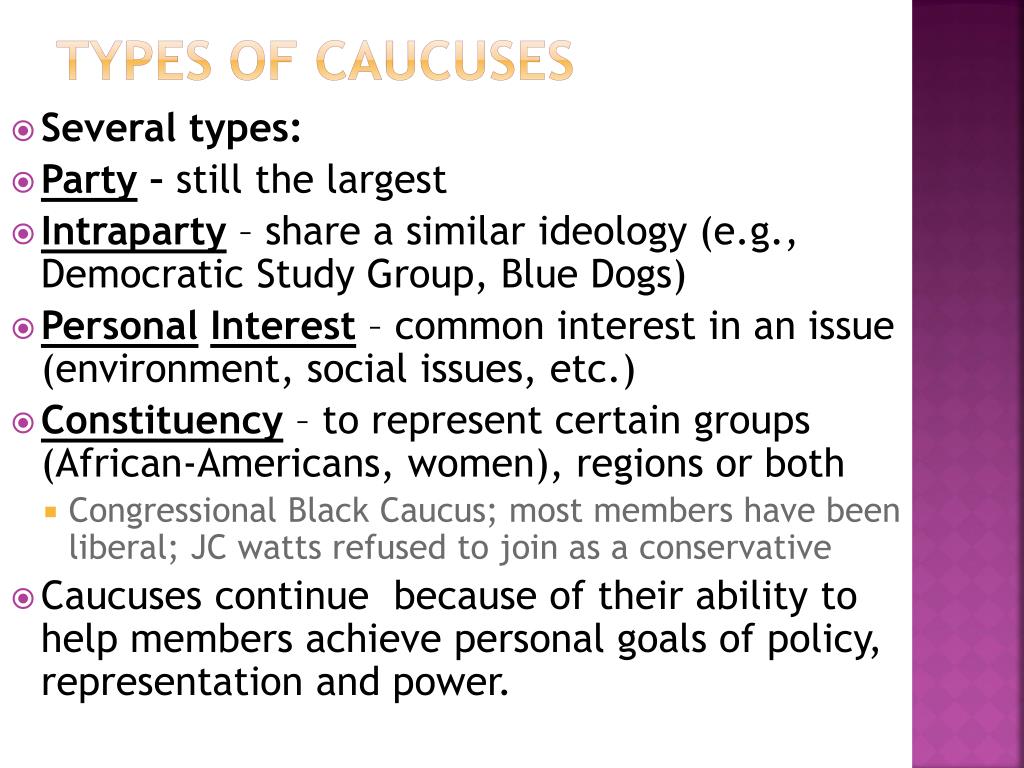 TYPES OF CAUCUSES

Several types:

Party – still the largest

Intraparty – share a similar ideology (e.g., Democratic Study Group, Blue Dogs)

Personal Interest – common interest in an issue (environment, social issues, etc.)

Constituency – to represent certain groups (African-Americans, women), regions or both

Congressional Black Caucus; most members have been liberal; JC watts refused to join as a conservative

Caucuses continue because of their ability to help members achieve personal goals of policy, representation and power.